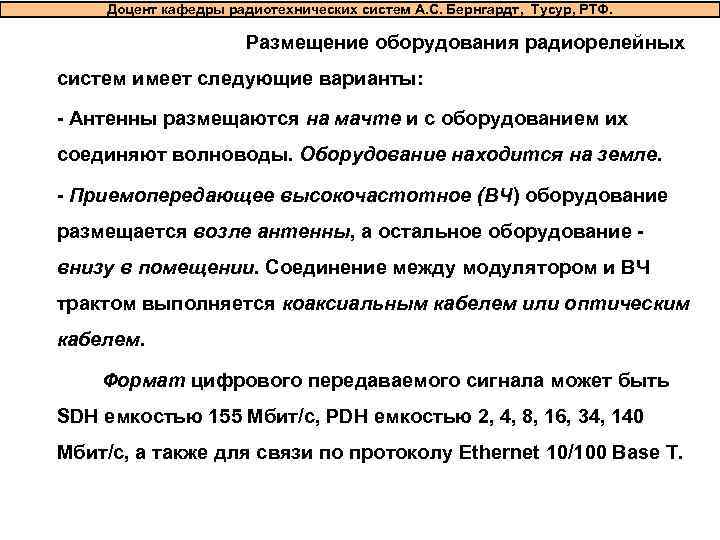 Доцент кафедры радиотехнических систем А.С. Бернгардт, Тусур, РТФ.

Размещение оборудования радиорелейных систем имеет следующие варианты:

- Антенны размещаются на мачте и с оборудованием их соединяют волноводы. Оборудование находится на земле.

- Приемопередающее высокочастотное (ВЧ) оборудование размещается возле антенны, а остальное оборудование - внизу в помещении. Соединение между модулятором и ВЧ трактом выполняется коаксиальным кабелем или оптическим кабелем.

Формат цифрового передаваемого сигнала может быть SDH емкостью 155 Мбит/с, PDH емкостью 2, 4, 8, 16, 34, 140 Мбит/с, а также для связи по протоколу Ethernet 10/100 Base T.